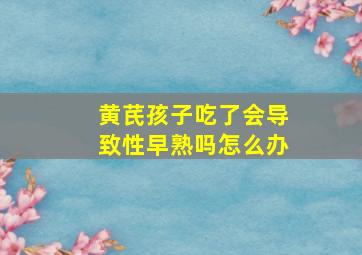 黄芪孩子吃了会导致性早熟吗怎么办